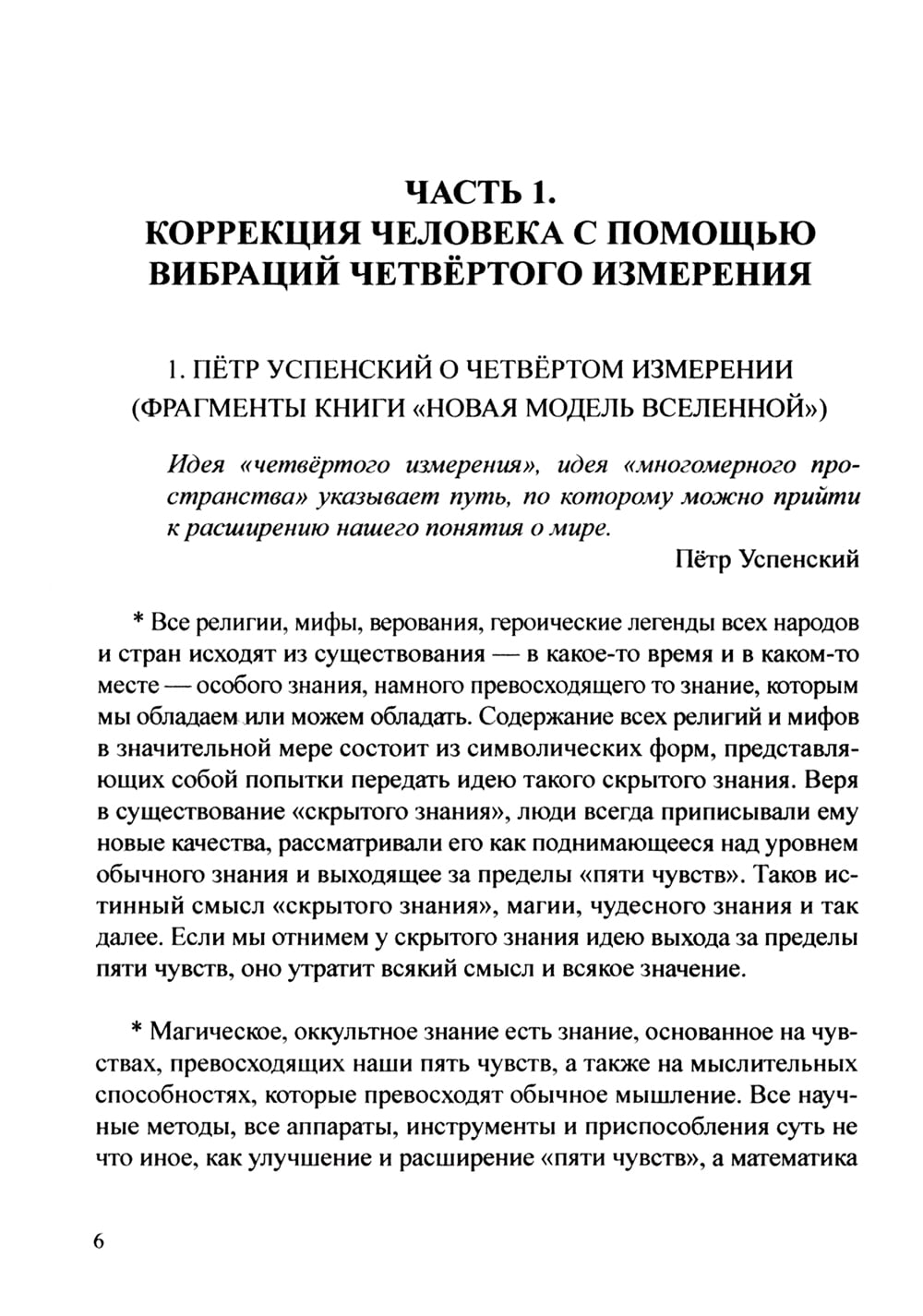 ЧАСТЬ 1.
КОРРЕКЦИЯ ЧЕЛОВЕКА С ПОМОЩЬЮ ВИБРАЦИЙ ЧЕТВЁРТОГО ИЗМЕРЕНИЯ

1. ПЁТР УСПЕНСКИЙ О ЧЕТВЁРТОМ ИЗМЕРЕНИИ (ФРАГМЕНТЫ КНИГИ «НОВАЯ МОДЕЛЬ ВСЕЛЕННОЙ»)

Идея «четвёртого измерения», идея «многомерного пространства» указывает путь, по которому можно прийти к расширению нашего понятия о мире.

Пётр Успенский

* Все религии, мифы, верования, героические легенды всех народов и стран исходят из существования — в какое-то время и в каком-то месте — особого знания, намного превосходящего то знание, которым мы обладаем или можем обладать. Содержание всех религий и мифов в значительной мере состоит из символических форм, представляющих собой попытки передать идею такого скрытого знания. Веря в существование «скрытого знания», люди всегда приписывали ему новые качества, рассматривали его как поднимающееся над уровнем обычного знания и выходящее за пределы «пяти чувств». Таков истинный смысл «скрытого знания», магии, чудесного знания и так далее. Если мы отнимем у скрытого знания идею выхода за пределы пяти чувств, оно утратит всякий смысл и всякое значение.

* Магическое, оккультное знание есть знание, основанное на чувствах, превосходящих наши пять чувств, а также на мыслительных способностях, которые превосходят обычное мышление. Все научные методы, все аппараты, инструменты и приспособления суть не что иное, как улучшение и расширение «пяти чувств», а математика

6